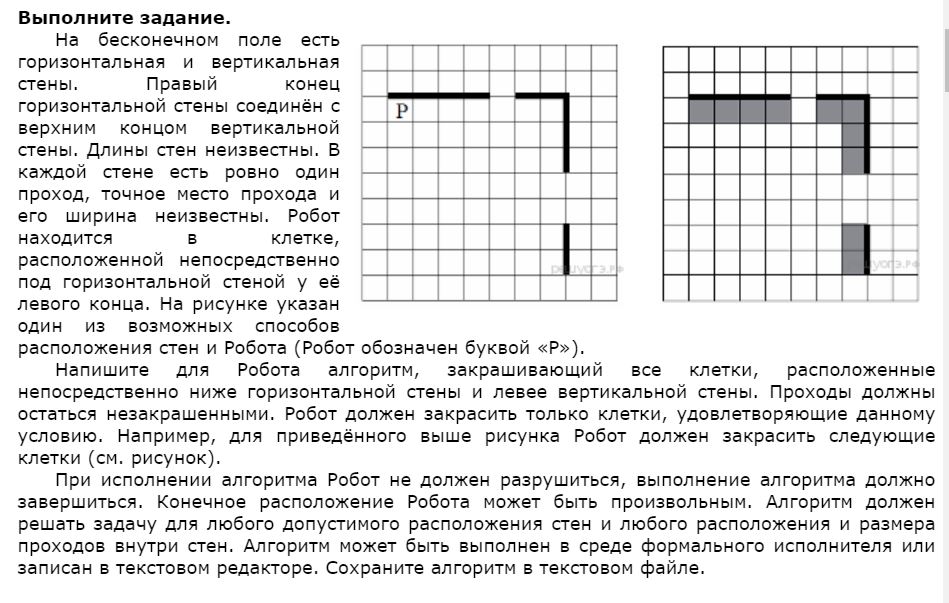 **Выполните задание.**

На бесконечном поле есть горизонтальная и вертикальная стены. Правый конец горизонтальной стены соединён с верхним концом вертикальной стены. Длины стен неизвестны. В каждой стене есть ровно один проход, точное место прохода и его ширина неизвестны. Робот находится в клетке, расположенной непосредственно под горизонтальной стеной у её левого конца. На рисунке указан один из возможных способов расположения стен и Робота (Робот обозначен буквой «Р»).

Р

решуогэ.рф

решуогэ.рф

Напишите для Робота алгоритм, закрашивающий все клетки, расположенные непосредственно ниже горизонтальной стены и левее вертикальной стены. Проходы должны остаться незакрашенными. Робот должен закрасить только клетки, удовлетворяющие данному условию. Например, для приведённого выше рисунка Робот должен закрасить следующие клетки (см. рисунок).

При исполнении алгоритма Робот не должен разрушиться, выполнение алгоритма должно завершиться. Конечное расположение Робота может быть произвольным. Алгоритм должен решать задачу для любого допустимого расположения стен и любого расположения и размера проходов внутри стен. Алгоритм может быть выполнен в среде формального исполнителя или записан в текстовом редакторе. Сохраните алгоритм в текстовом файле.